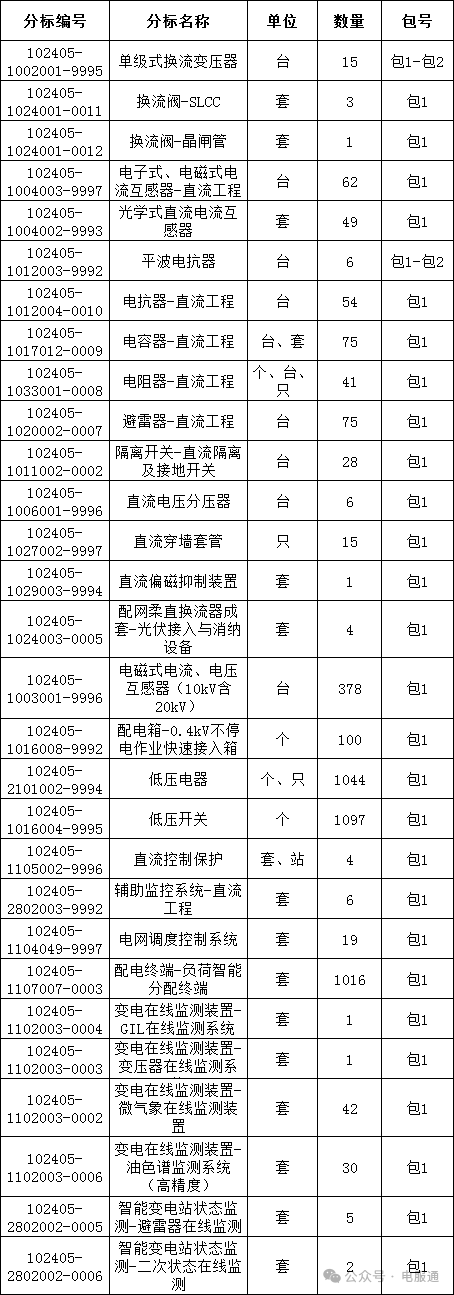 | 分标编号 | 分标名称 | 单位 | 数量 | 包号 |
|---|---|---|---|---|
| 102405-1002001-9995 | 单级式换流变压器 | 台 | 15 | 包1-包2 |
| 102405-1024001-0011 | 换流阀-SLCC | 套 | 3 | 包1 |
| 102405-1024001-0012 | 换流阀-晶闸管 | 套 | 1 | 包1 |
| 102405-1004003-9997 | 电子式、电磁式电流互感器-直流工程 | 台 | 62 | 包1 |
| 102405-1004002-9993 | 光学式直流电流互感器 | 套 | 49 | 包1 |
| 102405-1012003-9992 | 平波电抗器 | 台 | 6 | 包1-包2 |
| 102405-1012004-0010 | 电抗器-直流工程 | 台 | 54 | 包1 |
| 102405-1017012-0009 | 电容器-直流工程 | 台、套 | 75 | 包1 |
| 102405-1033001-0008 | 电阻器-直流工程 | 个、台、只 | 41 | 包1 |
| 102405-1020002-0007 | 避雷器-直流工程 | 台 | 75 | 包1 |
| 102405-1011002-0002 | 隔离开关-直流隔离及接地开关 | 台 | 28 | 包1 |
| 102405-1006001-9996 | 直流电压分压器 | 台 | 6 | 包1 |
| 102405-1027002-9997 | 直流穿墙套管 | 只 | 15 | 包1 |
| 102405-1029003-9994 | 直流偏磁抑制装置 | 套 | 1 | 包1 |
| 102405-1024003-0005 | 配网柔直换流器成套-光伏接入与消纳设备 | 套 | 4 | 包1 |
| 102405-1003001-9996 | 电磁式电流、电压互感器（10kV含20kV） | 台 | 378 | 包1 |
| 102405-1016008-9992 | 配电箱-0.4kV不停电作业快速接入箱 | 个 | 100 | 包1 |
| 102405-2101002-9994 | 低压电器 | 个、只 | 1044 | 包1 |
| 102405-1016004-9995 | 低压开关 | 个 | 1097 | 包1 |
| 102405-1105002-9996 | 直流控制保护 | 套、站 | 4 | 包1 |
| 102405-2802003-9992 | 辅助监控系统-直流工程 | 套 | 6 | 包1 |
| 102405-1104049-9997 | 电网调度控制系统 | 套 | 19 | 包1 |
| 102405-1107007-0003 | 配电终端-负荷智能分配终端 | 套 | 1016 | 包1 |
| 102405-1102003-0004 | 变电在线监测装置-GIL在线监测系统 | 套 | 1 | 包1 |
| 102405-1102003-0003 | 变电在线监测装置-变压器在线监测系 | 套 | 1 | 包1 |
| 102405-1102003-0002 | 变电在线监测装置-微气象在线监测装置 | 套 | 42 | 包1 |
| 102405-1102003-0006 | 变电在线监测装置-油色谱监测系统（高精度） | 套 | 30 | 包1 |
| 102405-2802002-0005 | 智能变电站状态监测-避雷器在线监测 | 套 | 5 | 包1 |
| 102405-2802002-0006 | 智能变电站状态监测-二次状态在线监测 | 套 | 2 | 包1 |

公众号 · 电服通